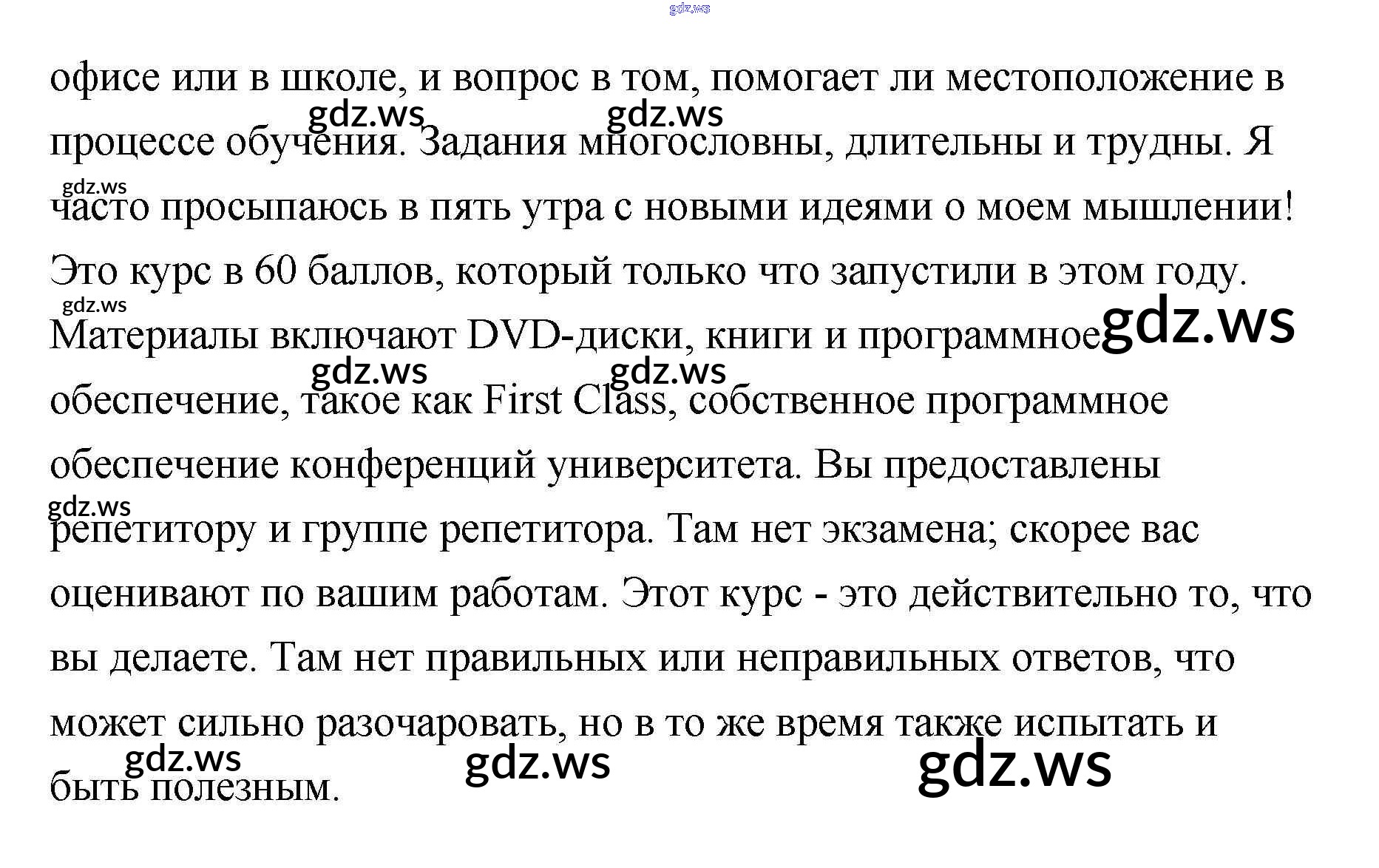 офисе или в школе, и вопрос в том, помогает ли местоположение в процессе обучения. Задания многословны, длительны и трудны. Я часто просыпаюсь в пять утра с новыми идеями о моем мышлении! Это курс в 60 баллов, который только что запустили в этом году. Материалы включают DVD-диски, книги и программное обеспечение, такое как First Class, собственное программное обеспечение конференций университета. Вы предоставлены репетитору и группе репетитора. Там нет экзамена; скорее вас оценивают по вашим работам. Этот курс - это действительно то, что вы делаете. Там нет правильных или неправильных ответов, что может сильно разочаровать, но в то же время также испытать и быть полезным.

gdz.ws